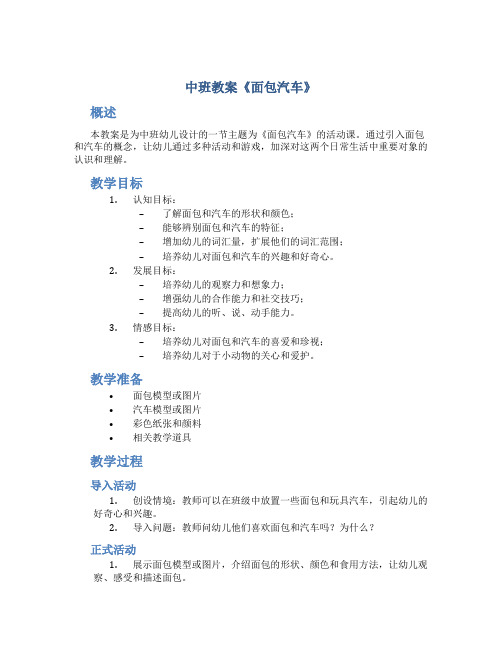 中班教案《面包汽车》

概述

本教案是为中班幼儿设计的一节主题为《面包汽车》的活动课。通过引入面包和汽车的概念，让幼儿通过多种活动和游戏，加深对这两个日常生活中重要对象的认识和理解。

教学目标

1. 认知目标：
– 了解面包和汽车的形状和颜色；
– 能够辨别面包和汽车的特征；
– 增加幼儿的词汇量，扩展他们的词汇范围；
– 培养幼儿对面包和汽车的兴趣和好奇心。
2. 发展目标：
– 培养幼儿的观察力和想象力；
– 增强幼儿的合作能力和社交技巧；
– 提高幼儿的听、说、动手能力。
3. 情感目标：
– 培养幼儿对面包和汽车的喜爱和珍视；
– 培养幼儿对于小动物的关心和爱护。

教学准备

• 面包模型或图片
• 汽车模型或图片
• 彩色纸张和颜料
• 相关教学道具

教学过程

导入活动

1. 创设情境：教师可以在班级中放置一些面包和玩具汽车，引起幼儿的好奇心和兴趣。
2. 导入问题：教师问幼儿他们喜欢面包和汽车吗？为什么？

正式活动

1. 展示面包模型或图片，介绍面包的形状、颜色和食用方法，让幼儿观察、感受和描述面包。